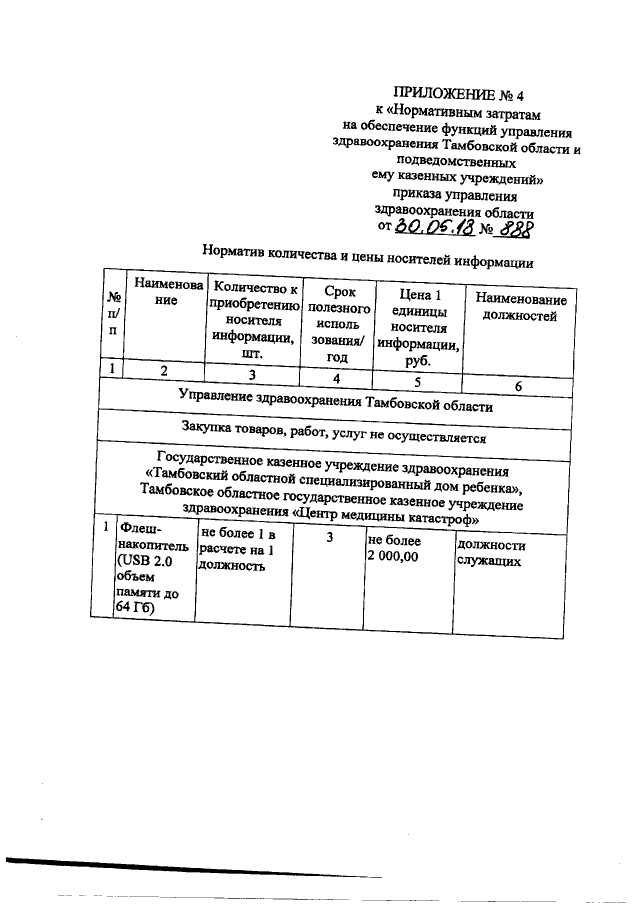 ПРИЛОЖЕНИЕ № 4
к «Нормативным затратам на обеспечение функций управления здравоохранения Тамбовской области и подведомственных ему казенных учреждений»
приказа управления здравоохранения области
от 30.05.18 № 888

Норматив количества и цены носителей информации

| № п/п | Наименование | Количество к приобретению носителя информации, шт. | Срок полезного использования/ год | Цена 1 единицы носителя информации, руб. | Наименование должностей |
|---|---|---|---|---|---|
| 1 | 2 | 3 | 4 | 5 | 6 |
| Управление здравоохранения Тамбовской области | | | | | |
| Закупка товаров, работ, услуг не осуществляется | | | | | |
| Государственное казенное учреждение здравоохранения «Тамбовский областной специализированный дом ребенка», Тамбовское областное государственное казенное учреждение здравоохранения «Центр медицины катастроф» | | | | | |
| 1 | Флеш-накопитель (USB 2.0 объем памяти до 64 Гб) | не более 1 в расчете на 1 должность | 3 | не более 2 000,00 | должности служащих |